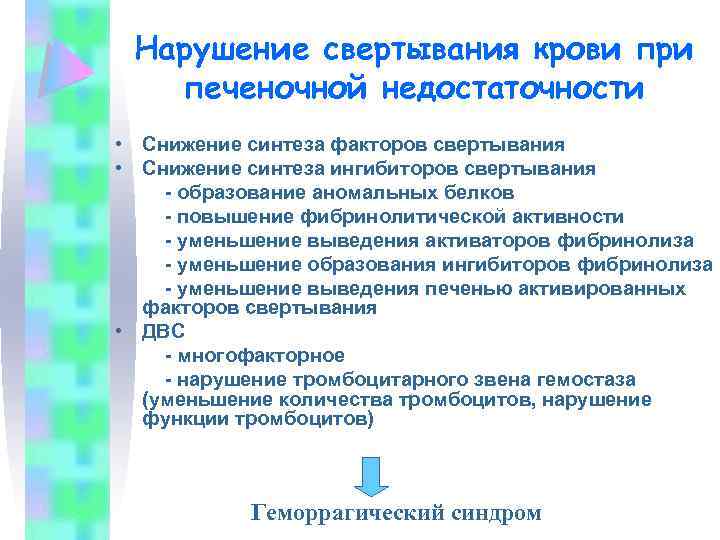 Нарушение свертывания крови при печеночной недостаточности

• Снижение синтеза факторов свертывания
• Снижение синтеза ингибиторов свертывания
- образование аномальных белков
- повышение фибринолитической активности
- уменьшение выведения активаторов фибринолиза
- уменьшение образования ингибиторов фибринолиза
- уменьшение выведения печенью активированных факторов свертывания
• ДВС
- многофакторное
- нарушение тромбоцитарного звена гемостаза (уменьшение количества тромбоцитов, нарушение функции тромбоцитов)

Геморрагический синдром